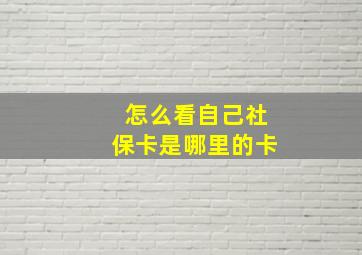 怎么看自己社保卡是哪里的卡